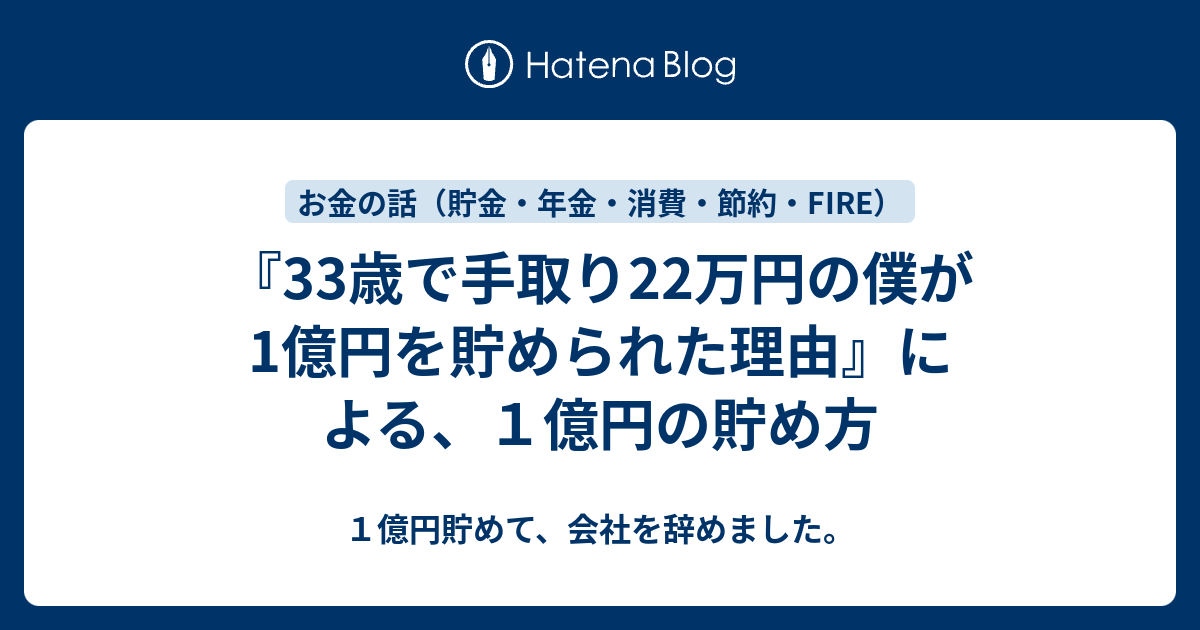 Hatena Blog

お金の話（貯金・年金・消費・節約・FIRE）

『33歳で手取り22万円の僕が1億円を貯められた理由』による、１億円の貯め方

１億円貯めて、会社を辞めました。